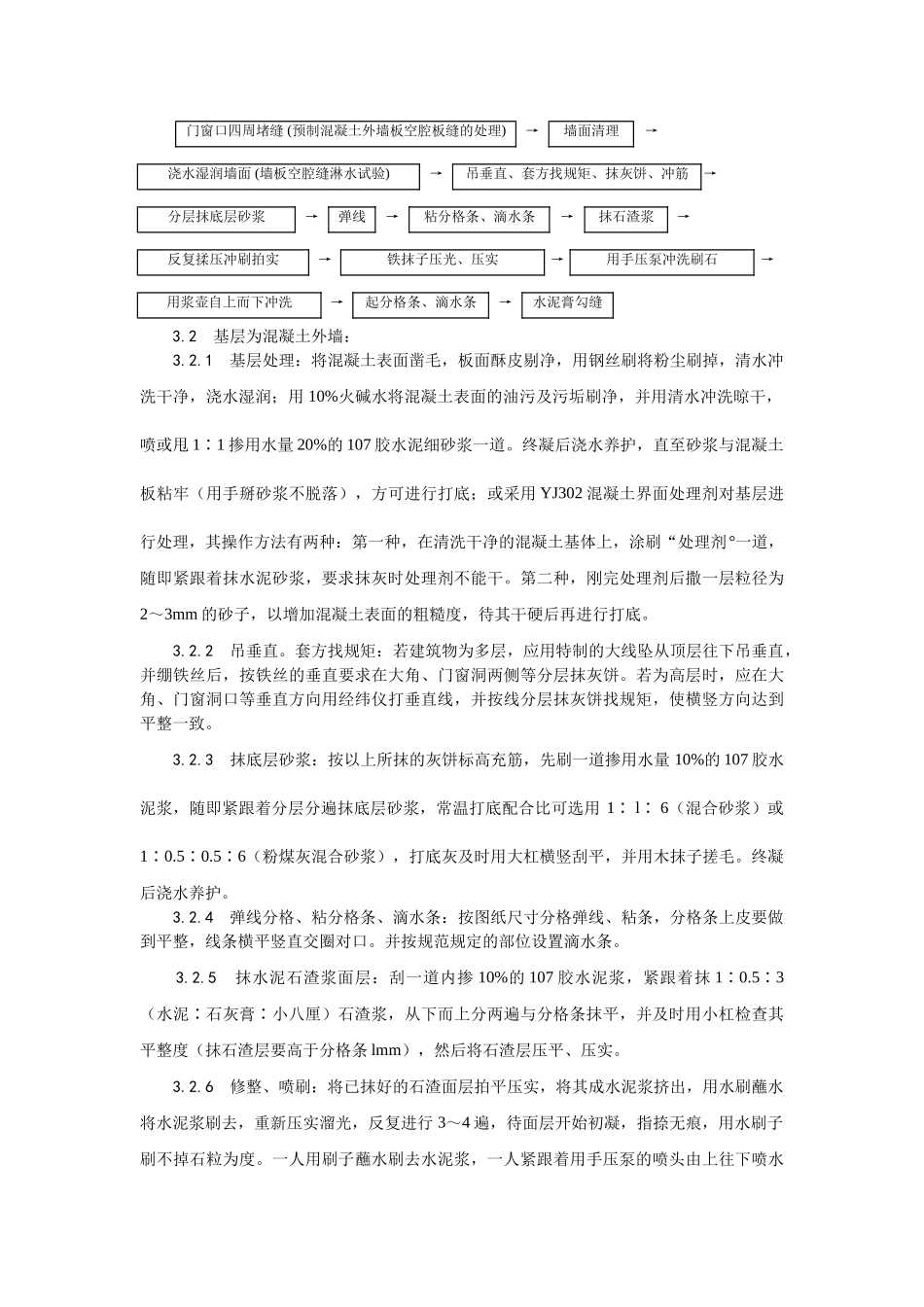 门窗口四周堵缝 (预制混凝土外墙板空腔板缝的处理) → 墙面清理 →

浇水湿润墙面 (墙板空腔缝淋水试验) → 吊垂直、套方找规矩、抹灰饼、冲筋 →

分层抹底层砂浆 → 弹线 → 粘分格条、滴水条 → 抹石渣浆 →

反复揉压冲刷拍实 → 铁抹子压光、压实 → 用手压泵冲洗刷石 →

用浆壶自上而下冲洗 → 起分格条、滴水条 → 水泥膏勾缝

3.2 基层为混凝土外墙：

3.2.1 基层处理：将混凝土表面凿毛，板面酥皮剔净，用钢丝刷将粉尘刷掉，清水冲洗干净，浇水湿润；用 10%火碱水将混凝土表面的油污及污垢刷净，并用清水冲洗晾干，喷或甩 1∶1 掺用水量 20%的 107 胶水泥细砂浆一道。终凝后浇水养护，直至砂浆与混凝土板粘牢（用手掰砂浆不脱落），方可进行打底；或采用 YJ302 混凝土界面处理剂对基层进行处理，其操作方法有两种：第一种，在清洗干净的混凝土基体上，涂刷“处理剂°一道，随即紧跟着抹水泥砂浆，要求抹灰时处理剂不能干。第二种，刚完处理剂后撒一层粒径为 2～3mm 的砂子，以增加混凝土表面的粗糙度，待其干硬后再进行打底。

3.2.2 吊垂直。套方找规矩：若建筑物为多层，应用特制的大线坠从顶层往下吊垂直，并绷铁丝后，按铁丝的垂直要求在大角、门窗洞两侧等分层抹灰饼。若为高层时，应在大角、门窗洞口等垂直方向用经纬仪打垂直线，并按线分层抹灰饼找规矩，使横竖方向达到平整一致。

3.2.3 抹底层砂浆：按以上所抹的灰饼标高充筋，先刷一道掺用水量 10%的 107 胶水泥浆，随即紧跟着分层分遍抹底层砂浆，常温打底配合比可选用 1∶l∶6（混合砂浆）或 1∶0.5∶0.5∶6（粉煤灰混合砂浆），打底灰及时用大杠横竖刮平，并用木抹子搓毛。终凝后浇水养护。

3.2.4 弹线分格、粘分格条、滴水条：按图纸尺寸分格弹线、粘条，分格条上皮要做到平整，线条横平竖直交圈对口。并按规范规定的部位设置滴水条。

3.2.5 抹水泥石渣浆面层：刮一道内掺 10%的 107 胶水泥浆，紧跟着抹 1∶0.5∶3（水泥∶石灰膏∶小八厘）石渣浆，从下而上分两遍与分格条抹平，并及时用小杠检查其平整度（抹石渣层要高于分格条 lmm），然后将石渣层压平、压实。

3.2.6 修整、喷刷：将已抹好的石渣面层拍平压实，将其成水泥浆挤出，用水刷蘸水将水泥浆刷去，重新压实溜光，反复进行 3～4 遍，待面层开始初凝，指捺无痕，用水刷子刷不掉石粒为度。一人用刷子蘸水刷去水泥浆，一人紧跟着用手压泵的喷头由上往下喷水